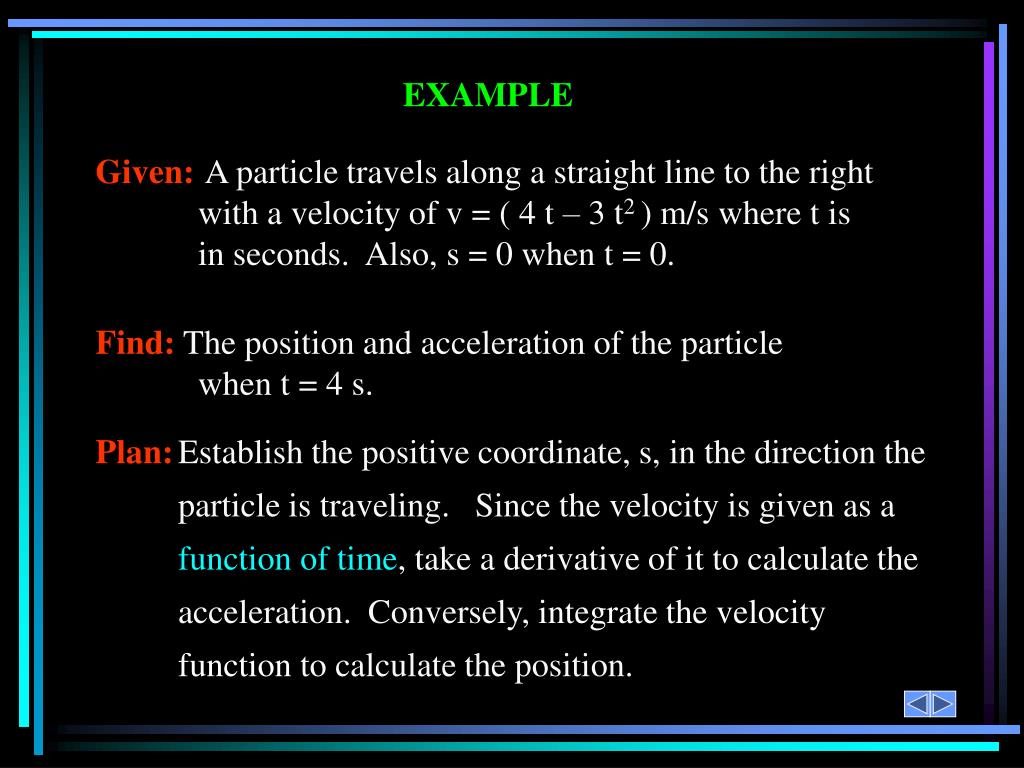 EXAMPLE

Given: A particle travels along a straight line to the right with a velocity of v = ( 4 t – 3 $t^2$ ) m/s where t is in seconds. Also, s = 0 when t = 0.

Find: The position and acceleration of the particle when t = 4 s.

Plan: Establish the positive coordinate, s, in the direction the particle is traveling. Since the velocity is given as a function of time, take a derivative of it to calculate the acceleration. Conversely, integrate the velocity function to calculate the position.